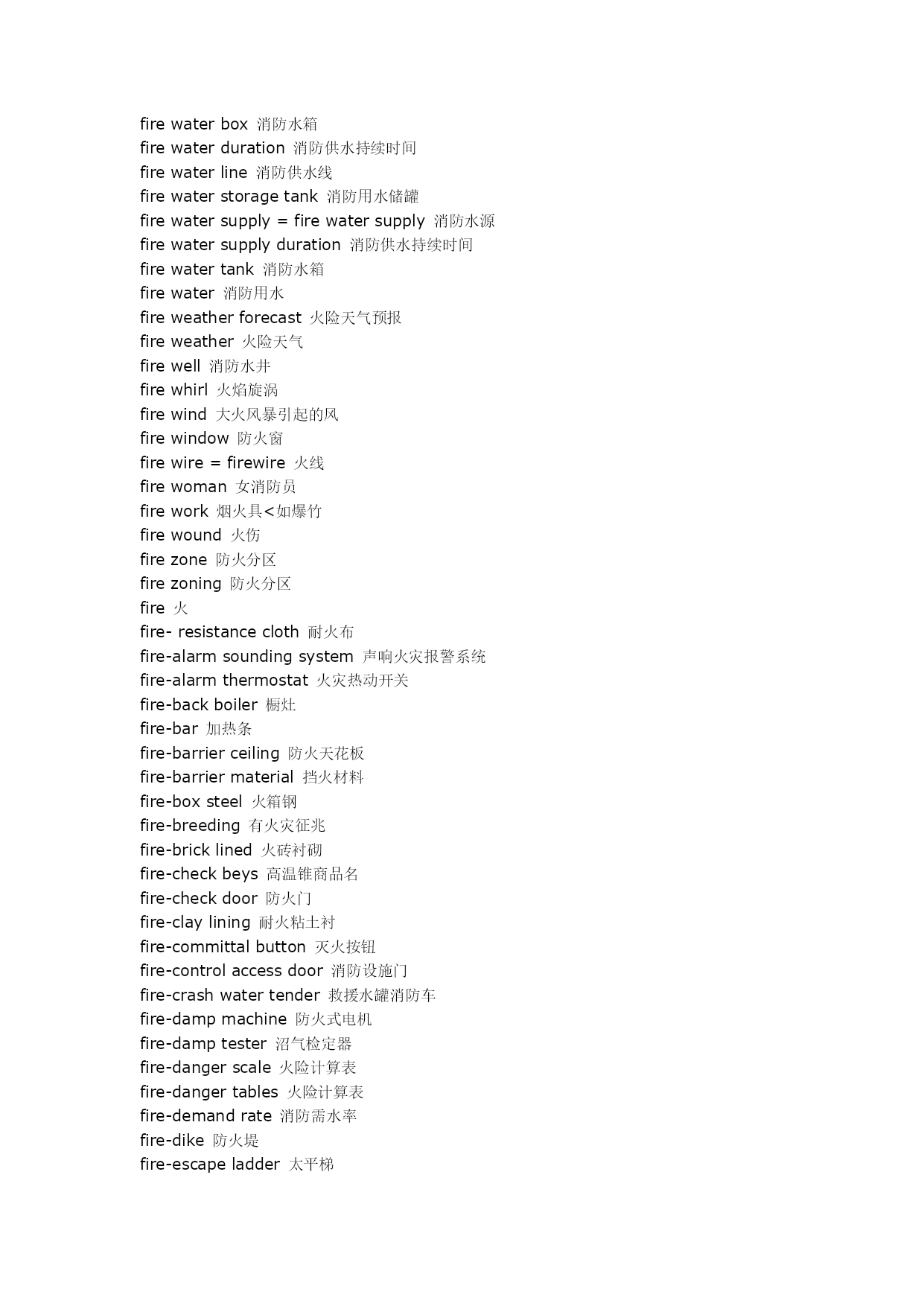 fire water box 消防水箱
fire water duration 消防供水持续时间
fire water line 消防供水线
fire water storage tank 消防用水储罐
fire water supply = fire water supply 消防水源
fire water supply duration 消防供水持续时间
fire water tank 消防水箱
fire water 消防用水
fire weather forecast 火险天气预报
fire weather 火险天气
fire well 消防水井
fire whirl 火焰旋涡
fire wind 大火风暴引起的风
fire window 防火窗
fire wire = firewire 火线
fire woman 女消防员
fire work 烟火具<如爆竹
fire wound 火伤
fire zone 防火分区
fire zoning 防火分区
fire 火
fire- resistance cloth 耐火布
fire-alarm sounding system 声响火灾报警系统
fire-alarm thermostat 火灾热动开关
fire-back boiler 橱灶
fire-bar 加热条
fire-barrier ceiling 防火天花板
fire-barrier material 挡火材料
fire-box steel 火箱钢
fire-breeding 有火灾征兆
fire-brick lined 火砖衬砌
fire-check beys 高温锥商品名
fire-check door 防火门
fire-clay lining 耐火粘土衬
fire-committal button 灭火按钮
fire-control access door 消防设施门
fire-crash water tender 救援水罐消防车
fire-damp machine 防火式电机
fire-damp tester 沼气检定器
fire-danger scale 火险计算表
fire-danger tables 火险计算表
fire-demand rate 消防需水率
fire-dike 防火堤
fire-escape ladder 太平梯